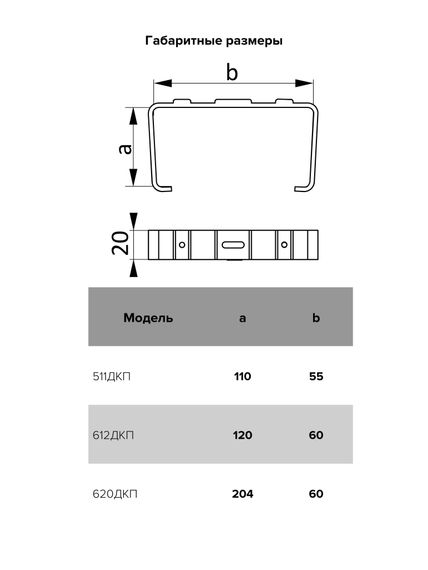 Габаритные размеры

b

a

20

| Модель | a | b |
|---|---|---|
| 511ДКП | 110 | 55 |
| 612ДКП | 120 | 60 |
| 620ДКП | 204 | 60 |